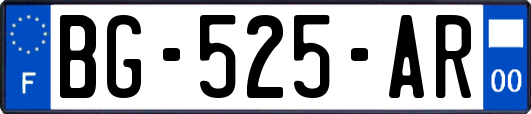 F
BG-525-AR
00